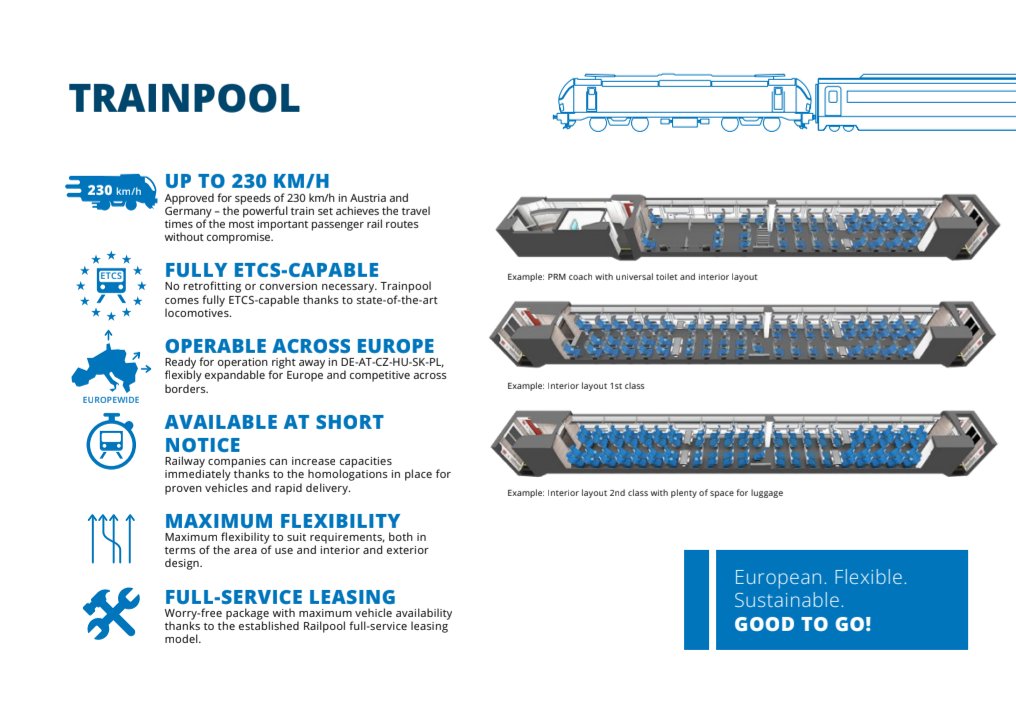 TRAINPOOL

230 km/h

UP TO 230 KM/H
Approved for speeds of 230 km/h in Austria and Germany – the powerful train set achieves the travel times of the most important passenger rail routes without compromise.

ETCS

FULLY ETCS-CAPABLE
No retrofitting or conversion necessary. Trainpool comes fully ETCS-capable thanks to state-of-the-art locomotives.

EUROPEWIDE

OPERABLE ACROSS EUROPE
Ready for operation right away in DE-AT-CZ-HU-SK-PL, flexibly expandable for Europe and competitive across borders.

AVAILABLE AT SHORT NOTICE
Railway companies can increase capacities immediately thanks to the homologations in place for proven vehicles and rapid delivery.

MAXIMUM FLEXIBILITY
Maximum flexibility to suit requirements, both in terms of the area of use and interior and exterior design.

FULL-SERVICE LEASING
Worry-free package with maximum vehicle availability thanks to the established Railpool full-service leasing model.

Example: PRM coach with universal toilet and interior layout

Example: Interior layout 1st class

Example: Interior layout 2nd class with plenty of space for luggage

European. Flexible. Sustainable.
GOOD TO GO!